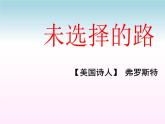 未选择的路

【美国诗人】 弗罗斯特